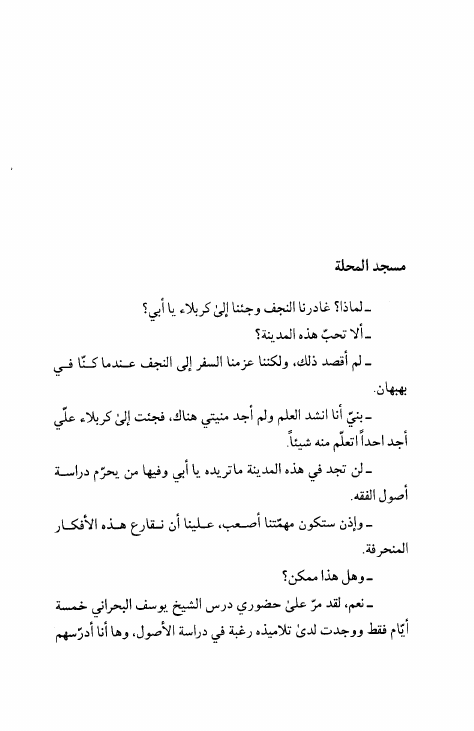 مسجد المحلة

ـ لماذا؟ غادرنا النجف وجئنا إلىٰ كربلاء يا أبي؟

ـ ألا تحبّ هذه المدينة؟

ـ لم أقصد ذلك، ولكننا عزمنا السفر إلى النجف عندما كنّا في بهبهان.

ـ بنيّ أنا انشد العلم ولم أجد منيتي هناك، فجئت إلىٰ كربلاء علّي أجد احداً اتعلّم منه شيئاً.

ـ لن تجد في هذه المدينة ماتريده يا أبي وفيها من يحرّم دراسة أصول الفقه.

ـ وإذن ستكون مهمّتنا أصعب، علينا أن نقارع هذه الأفكار المنحرفة.

ـ وهل هذا ممكن؟

ـ نعم، لقد مرّ علىٰ حضوري درس الشيخ يوسف البحراني خمسة أيّام فقط ووجدت لدىٰ تلاميذه رغبة في دراسة الأصول، وها أنا أدرّسهم